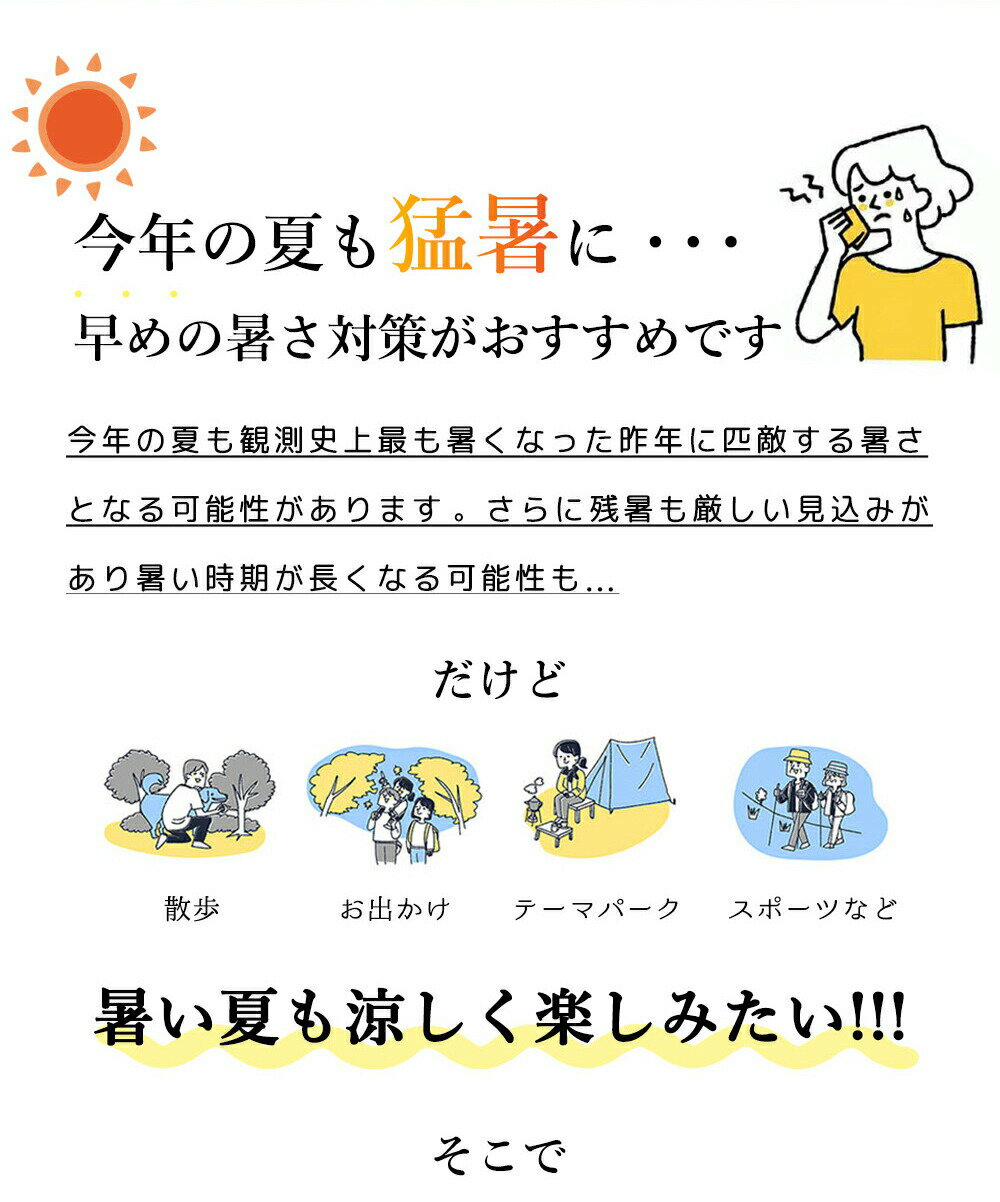 今年の夏も猛暑に・・・

早めの暑さ対策がおすすめです

今年の夏も観測史上最も暑くなった昨年に匹敵する暑さとなる可能性があります。さらに残暑も厳しい見込みがあり暑い時期が長くなる可能性も...

だけど

散歩 お出かけ テーマパーク スポーツなど

暑い夏も涼しく楽しみたい!!!

そこで